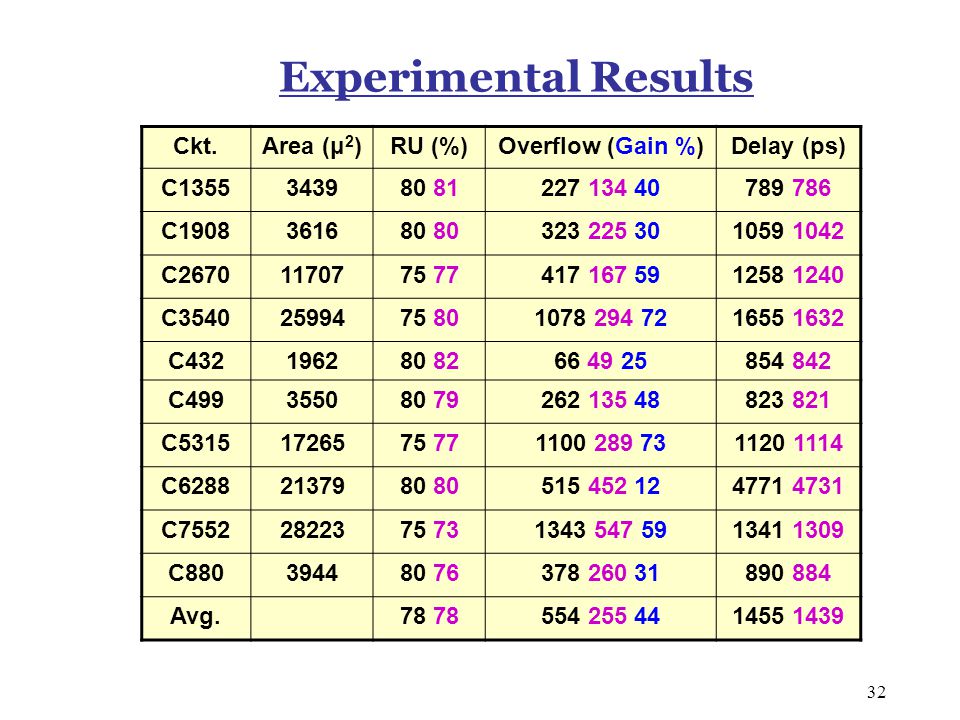 Experimental Results

| Ckt. | Area ($\mu^2$) | RU (%) | Overflow (Gain %) | Delay (ps) |
|---|---|---|---|---|
| C1355 | 3439 | 80 81 | 227 134 40 | 789 786 |
| C1908 | 3616 | 80 80 | 323 225 30 | 1059 1042 |
| C2670 | 11707 | 75 77 | 417 167 59 | 1258 1240 |
| C3540 | 25994 | 75 80 | 1078 294 72 | 1655 1632 |
| C432 | 1962 | 80 82 | 66 49 25 | 854 842 |
| C499 | 3550 | 80 79 | 262 135 48 | 823 821 |
| C5315 | 17265 | 75 77 | 1100 289 73 | 1120 1114 |
| C6288 | 21379 | 80 80 | 515 452 12 | 4771 4731 |
| C7552 | 28223 | 75 73 | 1343 547 59 | 1341 1309 |
| C880 | 3944 | 80 76 | 378 260 31 | 890 884 |
| Avg. | | 78 78 | 554 255 44 | 1455 1439 |

32